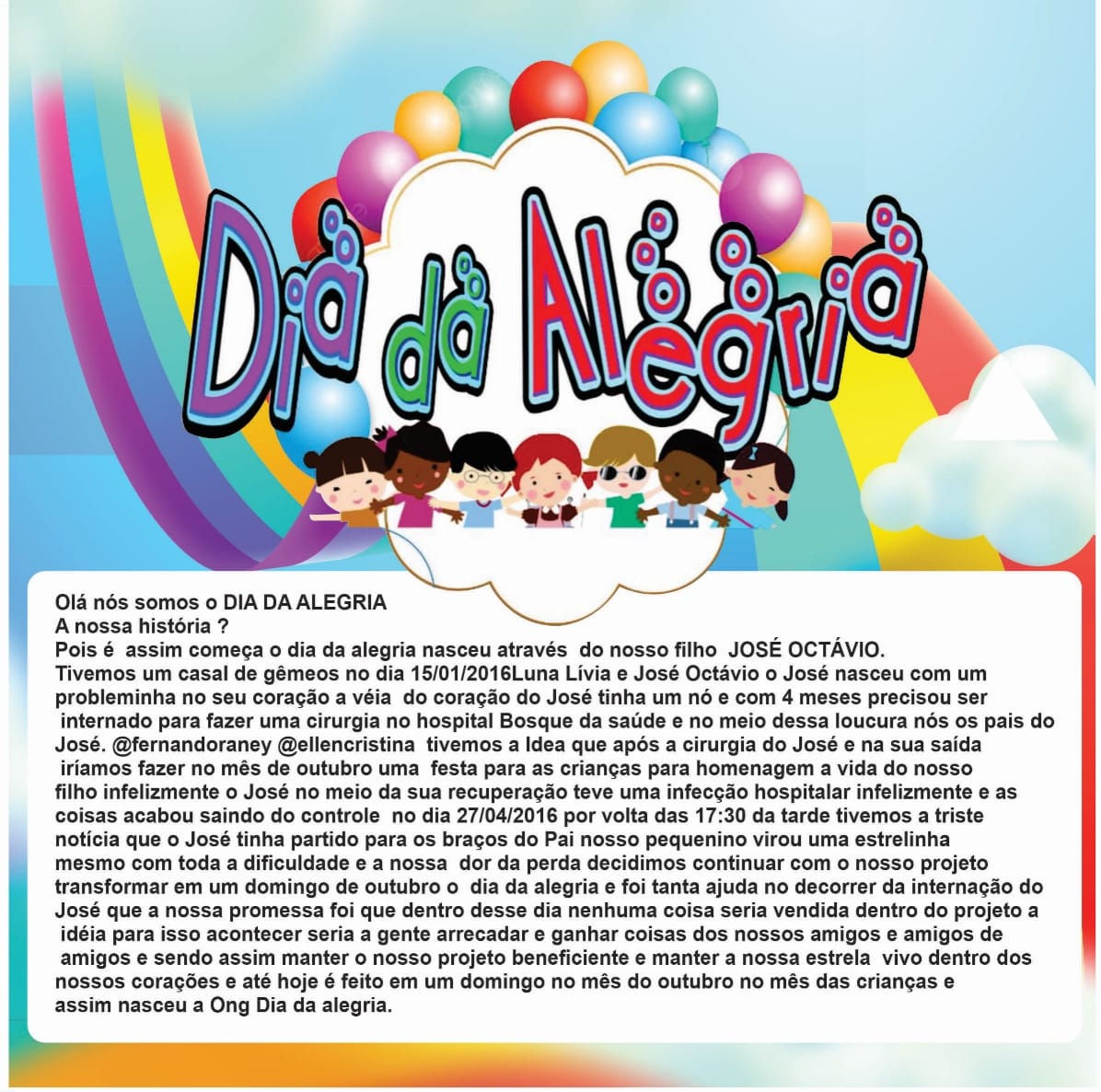 Dia da Alegria

Olá nós somos o DIA DA ALEGRIA
A nossa história ?
Pois é assim começa o dia da alegria nasceu através do nosso filho JOSÉ OCTÁVIO.
Tivemos um casal de gêmeos no dia 15/01/2016Luna Lívia e José Octávio o José nasceu com um probleminha no seu coração a véia do coração do José tinha um nó e com 4 meses precisou ser internado para fazer uma cirurgia no hospital Bosque da saúde e no meio dessa loucura nós os pais do José. @fernandoraney @ellencristina tivemos a Idea que após a cirurgia do José e na sua saída iríamos fazer no mês de outubro uma festa para as crianças para homenagem a vida do nosso filho infelizmente o José no meio da sua recuperação teve uma infecção hospitalar infelizmente e as coisas acabou saindo do controle no dia 27/04/2016 por volta das 17:30 da tarde tivemos a triste notícia que o José tinha partido para os braços do Pai nosso pequenino virou uma estrelinha mesmo com toda a dificuldade e a nossa dor da perda decidimos continuar com o nosso projeto transformar em um domingo de outubro o dia da alegria e foi tanta ajuda no decorrer da internação do José que a nossa promessa foi que dentro desse dia nenhuma coisa seria vendida dentro do projeto a idéia para isso acontecer seria a gente arrecadar e ganhar coisas dos nossos amigos e amigos de amigos e sendo assim manter o nosso projeto beneficiente e manter a nossa estrela vivo dentro dos nossos corações e até hoje é feito em um domingo no mês do outubro no mês das crianças e assim nasceu a Ong Dia da alegria.